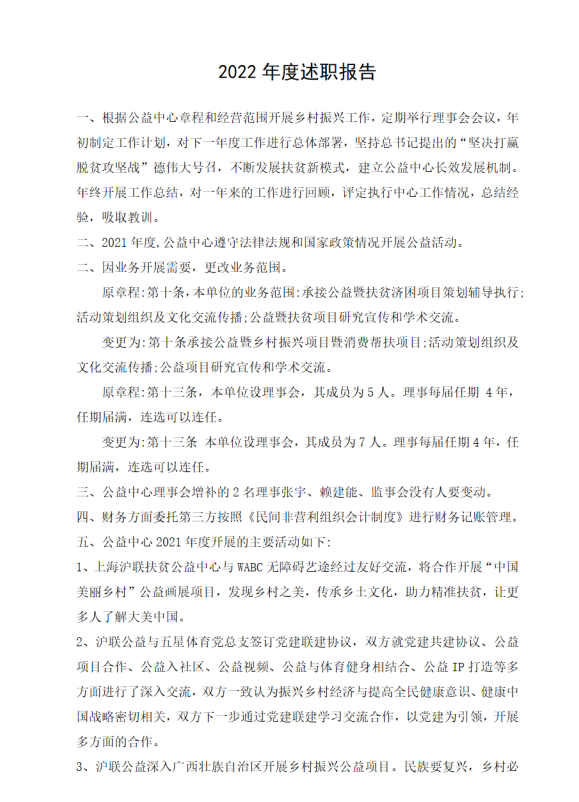 2022 年度述职报告

一、根据公益中心章程和经营范围开展乡村振兴工作，定期举行理事会会议，年初制定工作计划，对下一年度工作进行总体部署，坚持总书记提出的“坚决打赢脱贫攻坚战”德伟大号召，不断发展扶贫新模式，建立公益中心长效发展机制。年终开展工作总结，对一年来的工作进行回顾，评定执行中心工作情况，总结经验，吸取教训。

二、2021 年度，公益中心遵守法律法规和国家政策情况开展公益活动。

二、因业务开展需要，更改业务范围。

原章程：第十条，本单位的业务范围：承接公益暨扶贫济困项目策划辅导执行；活动策划组织及文化交流传播；公益暨扶贫项目研究宣传和学术交流。

变更为：第十条承接公益暨乡村振兴项目暨消费帮扶项目；活动策划组织及文化交流传播；公益项目研究宣传和学术交流。

原章程：第十三条，本单位设理事会，其成员为 5 人。理事每届任期 4 年，任期届满，连选可以连任。

变更为：第十三条 本单位设理事会，其成员为 7 人。理事每届任期 4 年，任期届满，连选可以连任。

三、公益中心理事会增补的 2 名理事张宇、赖建能、监事会没有人要变动。

四、财务方面委托第三方按照《民间非营利组织会计制度》进行财务记账管理。

五、公益中心 2021 年度开展的主要活动如下：

1、上海沪联扶贫公益中心与 WABC 无障碍艺途经过友好交流，将合作开展“中国美丽乡村”公益画展项目，发现乡村之美，传承乡土文化，助力精准扶贫，让更多人了解大美中国。

2、沪联公益与五星体育党总支签订党建联建协议，双方就党建共建协议、公益项目合作、公益入社区、公益视频、公益与体育健身相结合、公益 IP 打造等多方面进行了深入交流，双方一致认为振兴乡村经济与提高全民健康意识、健康中国战略密切相关，双方下一步通过党建联建学习交流合作，以党建为引领，开展多方面的合作。

3、沪联公益深入广西壮族自治区开展乡村振兴公益项目。民族要复兴，乡村必